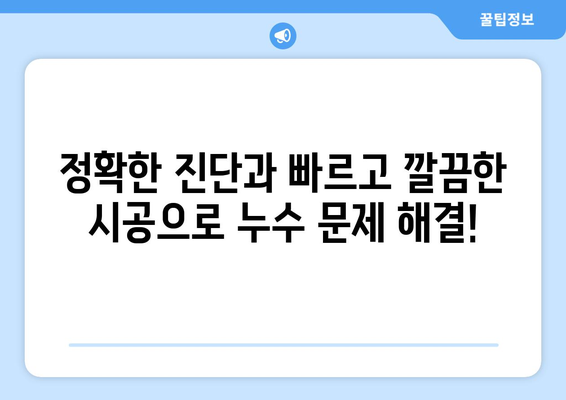 꿀팁정보

정확한 진단과 빠르고 깔끔한 시공으로 누수 문제 해결!